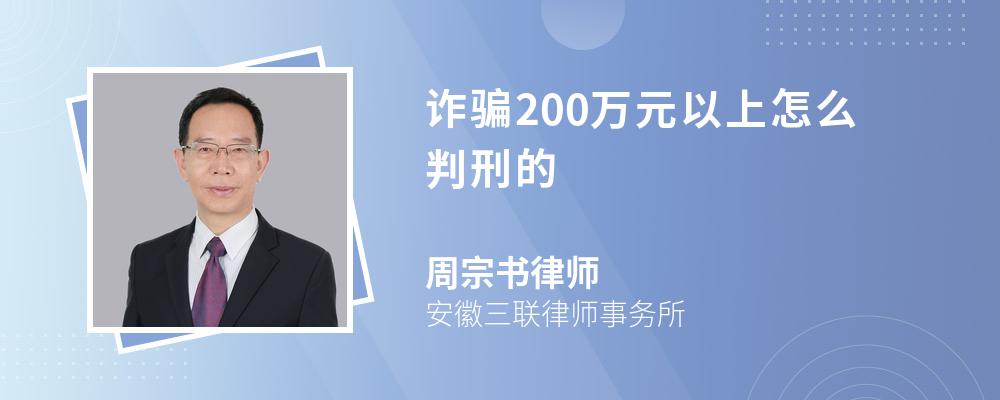 诈骗200万元以上怎么判刑的

周宗书律师

安徽三联律师事务所